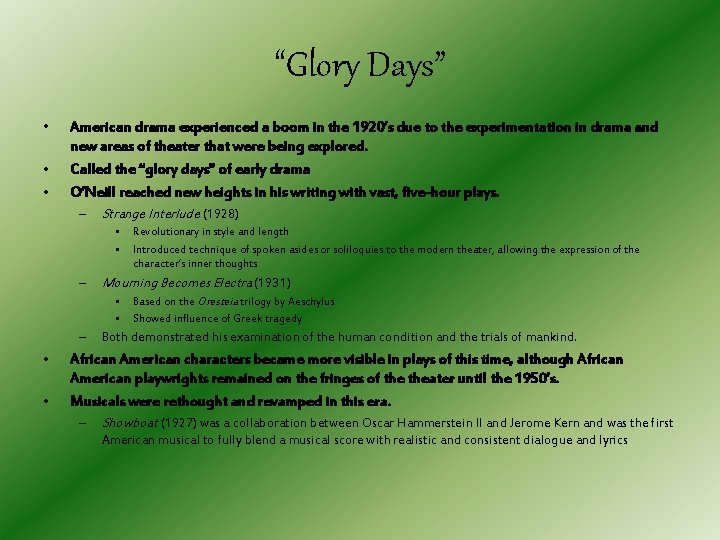 “Glory Days”

• American drama experienced a boom in the 1920’s due to the experimentation in drama and new areas of theater that were being explored.
• Called the “glory days” of early drama
• O’Neill reached new heights in his writing with vast, five-hour plays.
– Strange Interlude (1928)
▪ Revolutionary in style and length
▪ Introduced technique of spoken asides or soliloquies to the modern theater, allowing the expression of the character’s inner thoughts
– Mourning Becomes Electra (1931)
▪ Based on the Oresteia trilogy by Aeschylus
▪ Showed influence of Greek tragedy
– Both demonstrated his examination of the human condition and the trials of mankind.
• African American characters became more visible in plays of this time, although African American playwrights remained on the fringes of the theater until the 1950’s.
• Musicals were rethought and revamped in this era.
– Showboat (1927) was a collaboration between Oscar Hammerstein II and Jerome Kern and was the first American musical to fully blend a musical score with realistic and consistent dialogue and lyrics